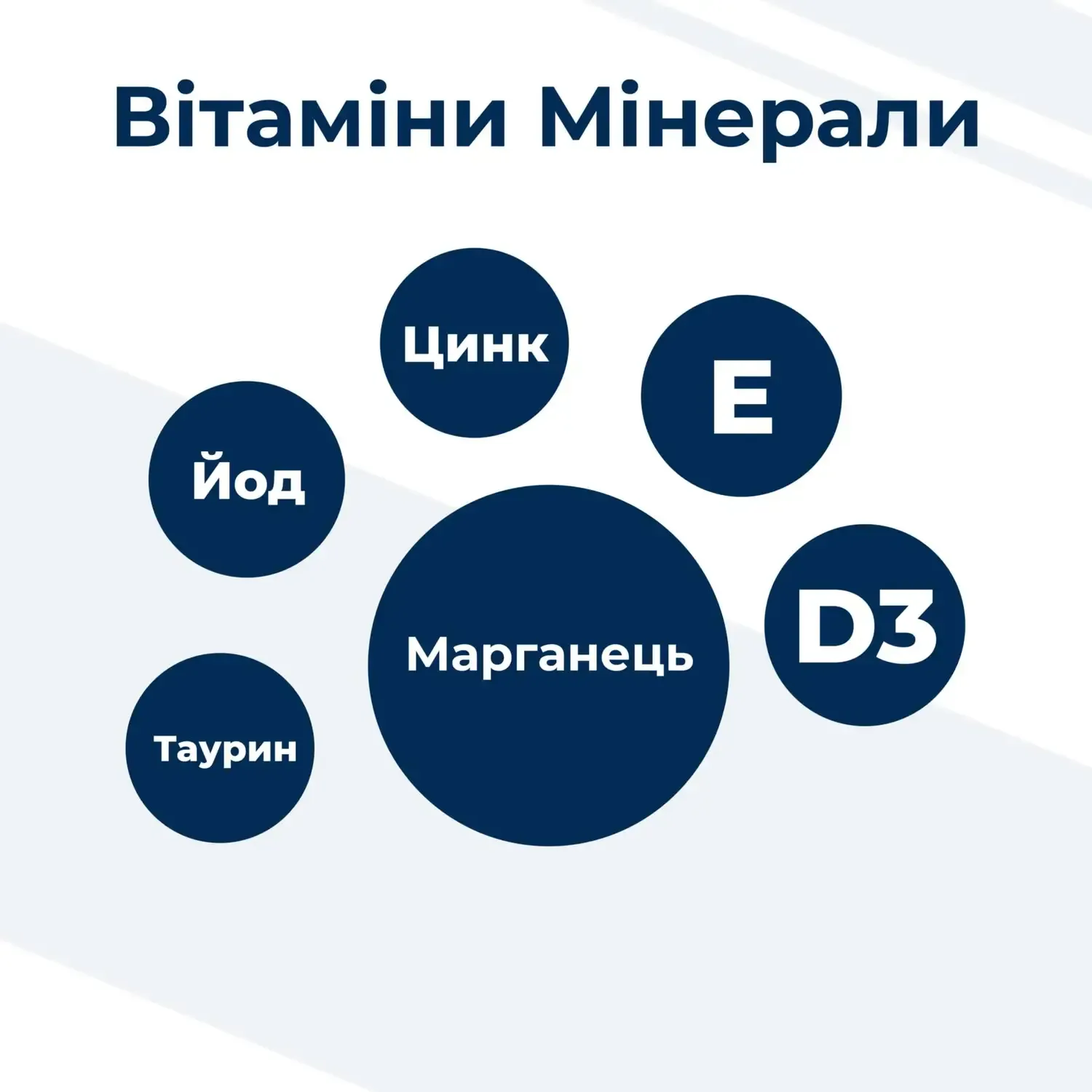 Вітаміни Мінерали

Цинк

E

Йод

Марганець

D3

Таурин